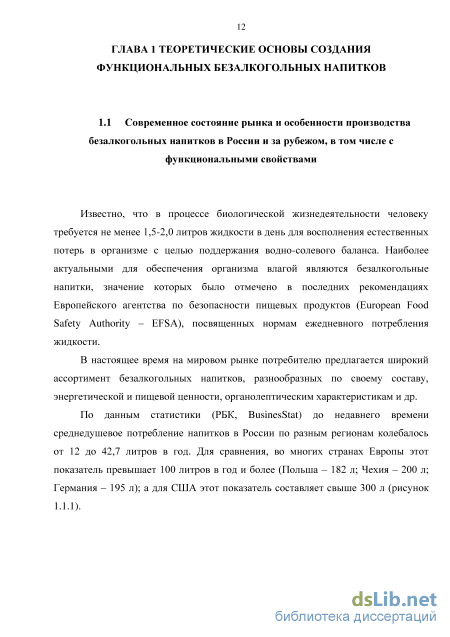 12

ГЛАВА 1 ТЕОРЕТИЧЕСКИЕ ОСНОВЫ СОЗДАНИЯ ФУНКЦИОНАЛЬНЫХ БЕЗАЛКОГОЛЬНЫХ НАПИТКОВ

1.1 Современное состояние рынка и особенности производства безалкогольных напитков в России и за рубежом, в том числе с функциональными свойствами

Известно, что в процессе биологической жизнедеятельности человеку требуется не менее 1,5-2,0 литров жидкости в день для восполнения естественных потерь в организме с целью поддержания водно-солевого баланса. Наиболее актуальными для обеспечения организма влагой являются безалкогольные напитки, значение которых было отмечено в последних рекомендациях Европейского агентства по безопасности пищевых продуктов (European Food Safety Authority – EFSA), посвященных нормам ежедневного потребления жидкости.

В настоящее время на мировом рынке потребителю предлагается широкий ассортимент безалкогольных напитков, разнообразных по своему составу, энергетической и пищевой ценности, органолептическим характеристикам и др.

По данным статистики (РБК, BusinesStat) до недавнего времени среднедушевое потребление напитков в России по разным регионам колебалось от 12 до 42,7 литров в год. Для сравнения, во многих странах Европы этот показатель превышает 100 литров в год и более (Польша – 182 л; Чехия – 200 л; Германия – 195 л); а для США этот показатель составляет свыше 300 л (рисунок 1.1.1).

dsLib.net
библиотека диссертаций